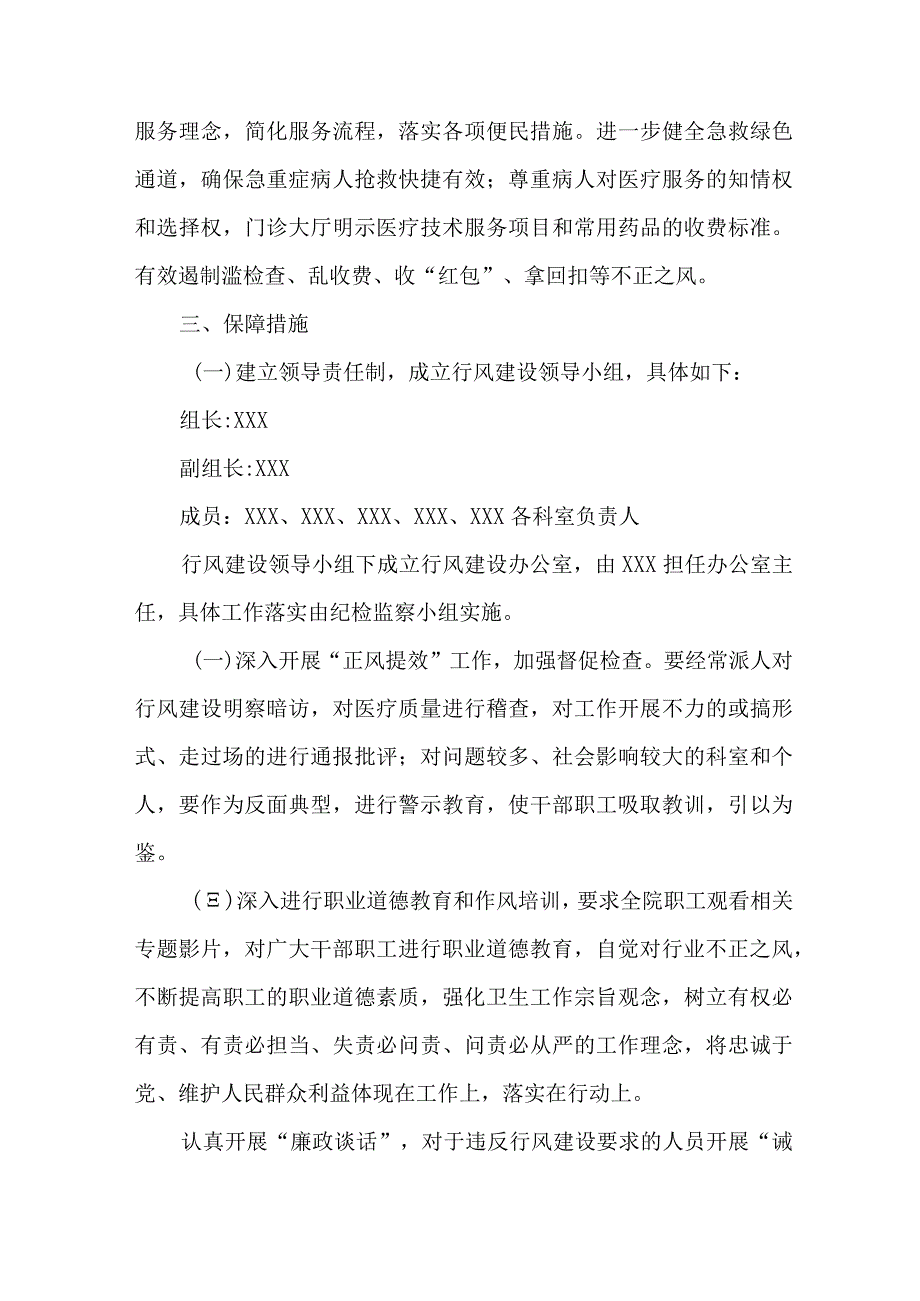 服务理念，简化服务流程，落实各项便民措施。进一步健全急救绿色通道，确保急重症病人抢救快捷有效；尊重病人对医疗服务的知情权和选择权，门诊大厅明示医疗技术服务项目和常用药品的收费标准。有效遏制滥检查、乱收费、收“红包”、拿回扣等不正之风。

三、保障措施

(一)建立领导责任制，成立行风建设领导小组，具体如下：

组长:XXX

副组长:XXX

成员：XXX、XXX、XXX、XXX、XXX 各科室负责人

行风建设领导小组下成立行风建设办公室，由 XXX 担任办公室主任，具体工作落实由纪检监察小组实施。

(一)深入开展“正风提效”工作，加强督促检查。要经常派人对行风建设明察暗访，对医疗质量进行稽查，对工作开展不力的或搞形式、走过场的进行通报批评；对问题较多、社会影响较大的科室和个人，要作为反面典型，进行警示教育，使干部职工吸取教训，引以为鉴。

(Ξ)深入进行职业道德教育和作风培训，要求全院职工观看相关专题影片，对广大干部职工进行职业道德教育，自觉对行业不正之风，不断提高职工的职业道德素质，强化卫生工作宗旨观念，树立有权必有责、有责必担当、失责必问责、问责必从严的工作理念，将忠诚于党、维护人民群众利益体现在工作上，落实在行动上。

认真开展“廉政谈话”，对于违反行风建设要求的人员开展“诫